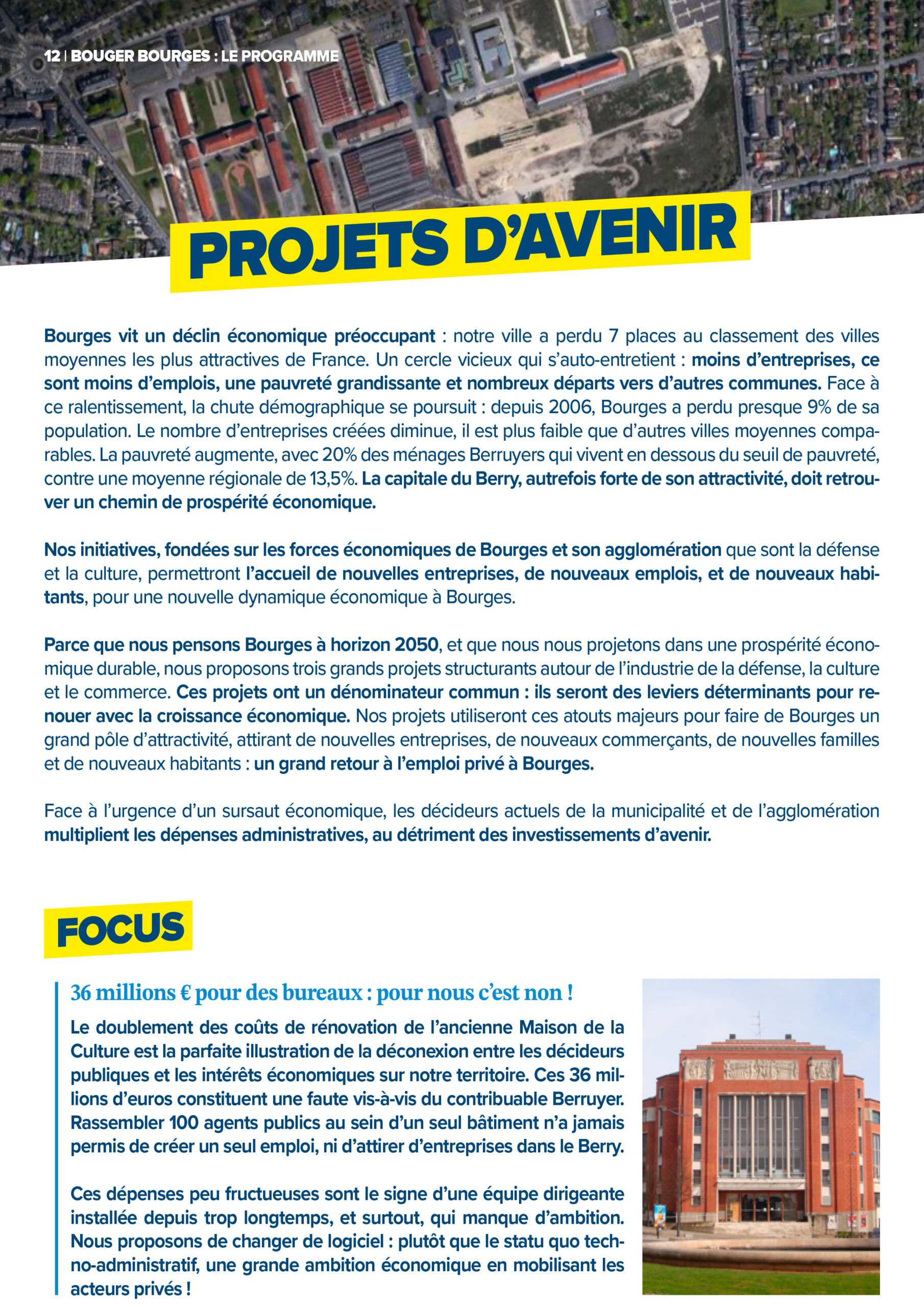 12 | BOUGER BOURGES : LE PROGRAMME

PROJETS D'AVENIR

Bourges vit un déclin économique préoccupant : notre ville a perdu 7 places au classement des villes moyennes les plus attractives de France. Un cercle vicieux qui s'auto-entretient : moins d'entreprises, ce sont moins d'emplois, une pauvreté grandissante et nombreux départs vers d'autres communes. Face à ce ralentissement, la chute démographique se poursuit : depuis 2006, Bourges a perdu presque 9% de sa population. Le nombre d'entreprises créées diminue, il est plus faible que d'autres villes moyennes comparables. La pauvreté augmente, avec 20% des ménages Berruyers qui vivent en dessous du seuil de pauvreté, contre une moyenne régionale de 13,5%. La capitale du Berry, autrefois forte de son attractivité, doit retrouver un chemin de prospérité économique.

Nos initiatives, fondées sur les forces économiques de Bourges et son agglomération que sont la défense et la culture, permettront l'accueil de nouvelles entreprises, de nouveaux emplois, et de nouveaux habitants, pour une nouvelle dynamique économique à Bourges.

Parce que nous pensons Bourges à horizon 2050, et que nous nous projetons dans une prospérité économique durable, nous proposons trois grands projets structurants autour de l'industrie de la défense, la culture et le commerce. Ces projets ont un dénominateur commun : ils seront des leviers déterminants pour renouer avec la croissance économique. Nos projets utiliseront ces atouts majeurs pour faire de Bourges un grand pôle d'attractivité, attirant de nouvelles entreprises, de nouveaux commerçants, de nouvelles familles et de nouveaux habitants : un grand retour à l'emploi privé à Bourges.

Face à l'urgence d'un sursaut économique, les décideurs actuels de la municipalité et de l'agglomération multiplient les dépenses administratives, au détriment des investissements d'avenir.

FOCUS

36 millions € pour des bureaux : pour nous c'est non !

Le doublement des coûts de rénovation de l'ancienne Maison de la Culture est la parfaite illustration de la déconexion entre les décideurs publiques et les intérêts économiques sur notre territoire. Ces 36 millions d'euros constituent une faute vis-à-vis du contribuable Berruyer. Rassembler 100 agents publics au sein d'un seul bâtiment n'a jamais permis de créer un seul emploi, ni d'attirer d'entreprises dans le Berry.

Ces dépenses peu fructueuses sont le signe d'une équipe dirigeante installée depuis trop longtemps, et surtout, qui manque d'ambition. Nous proposons de changer de logiciel : plutôt que le statu quo techno-administratif, une grande ambition économique en mobilisant les acteurs privés !